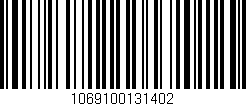 1069100131402